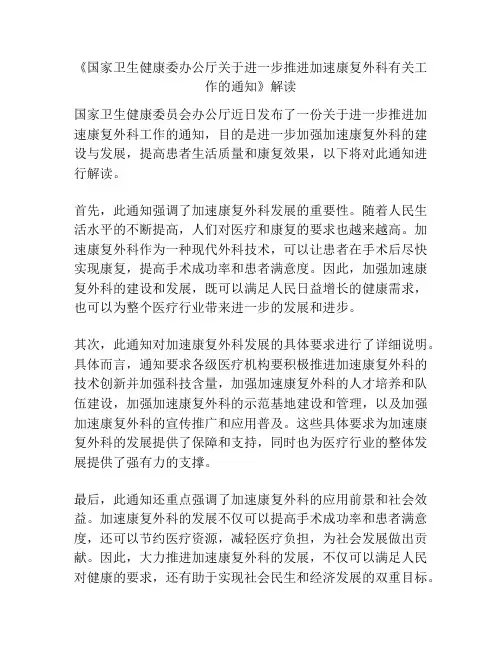 《国家卫生健康委办公厅关于进一步推进加速康复外科有关工作的通知》解读

国家卫生健康委员会办公厅近日发布了一份关于进一步推进加速康复外科工作的通知，目的是进一步加强加速康复外科的建设与发展，提高患者生活质量和康复效果，以下将对此通知进行解读。

首先，此通知强调了加速康复外科发展的重要性。随着人民生活水平的不断提高，人们对医疗和康复的要求也越来越高。加速康复外科作为一种现代外科技术，可以让患者在手术后尽快实现康复，提高手术成功率和患者满意度。因此，加强加速康复外科的建设和发展，既可以满足人民日益增长的健康需求，也可以为整个医疗行业带来进一步的发展和进步。

其次，此通知对加速康复外科发展的具体要求进行了详细说明。具体而言，通知要求各级医疗机构要积极推进加速康复外科的技术创新并加强科技含量，加强加速康复外科的人才培养和队伍建设，加强加速康复外科的示范基地建设和管理，以及加强加速康复外科的宣传推广和应用普及。这些具体要求为加速康复外科的发展提供了保障和支持，同时也为医疗行业的整体发展提供了强有力的支撑。

最后，此通知还重点强调了加速康复外科的应用前景和社会效益。加速康复外科的发展不仅可以提高手术成功率和患者满意度，还可以节约医疗资源，减轻医疗负担，为社会发展做出贡献。因此，大力推进加速康复外科的发展，不仅可以满足人民对健康的要求，还有助于实现社会民生和经济发展的双重目标。